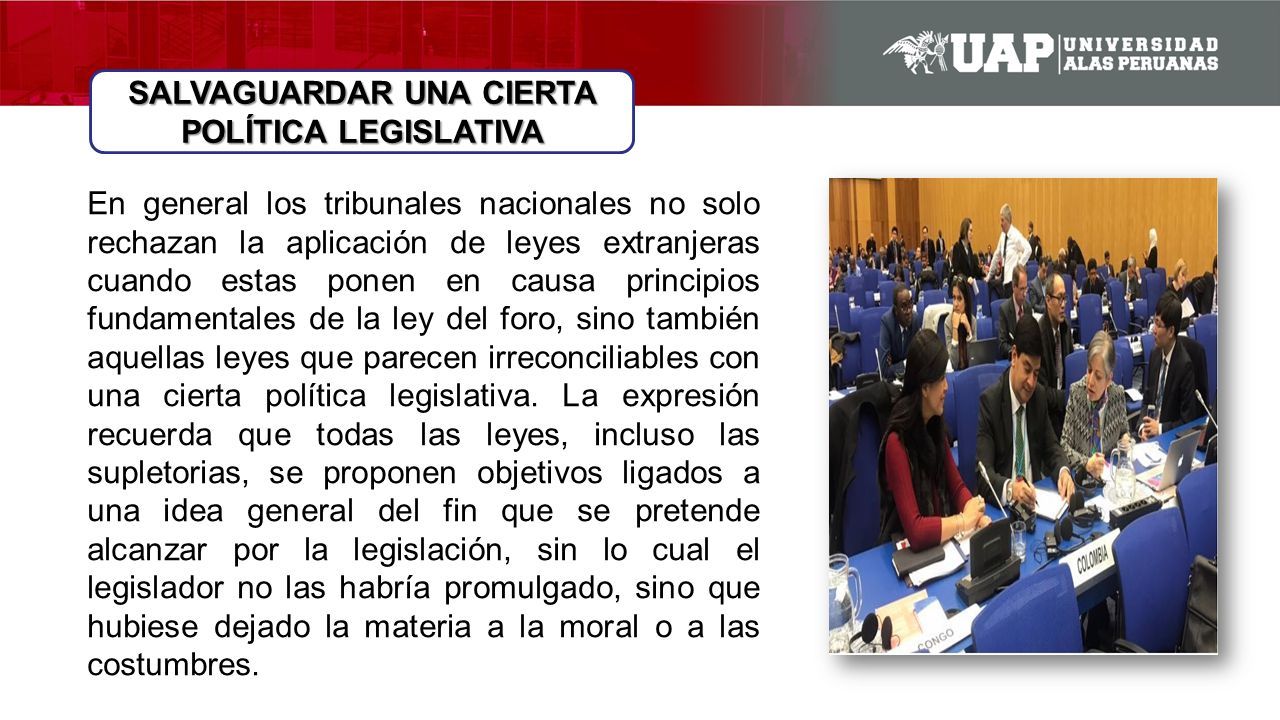 UAP UNIVERSIDAD ALAS PERUANAS

SALVAGUARDAR UNA CIERTA POLÍTICA LEGISLATIVA

En general los tribunales nacionales no solo rechazan la aplicación de leyes extranjeras cuando estas ponen en causa principios fundamentales de la ley del foro, sino también aquellas leyes que parecen irreconciliables con una cierta política legislativa. La expresión recuerda que todas las leyes, incluso las supletorias, se proponen objetivos ligados a una idea general del fin que se pretende alcanzar por la legislación, sin lo cual el legislador no las habría promulgado, sino que hubiese dejado la materia a la moral o a las costumbres.

COLOMBIA

CONGO